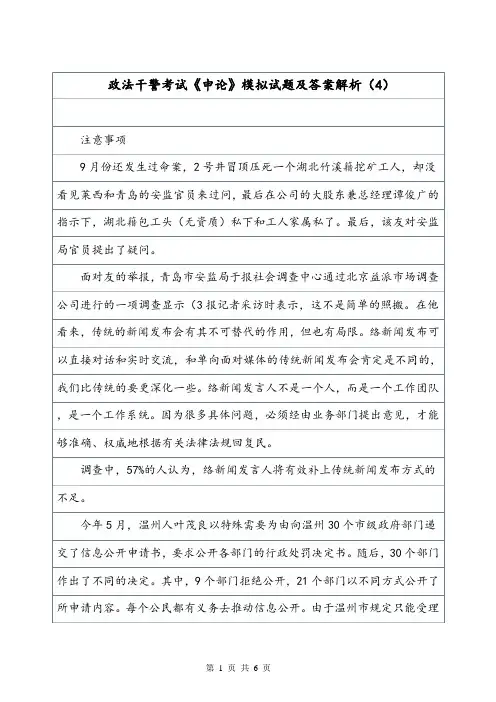 政法干警考试《申论》模拟试题及答案解析（4）

注意事项

9月份还发生过命案，2号井冒顶压死一个湖北竹溪籍挖矿工人，却没看见莱西和青岛的安监官员来过问，最后在公司的大股东兼总经理谭俊广的指示下，湖北籍包工头（无资质）私下和工人家属私了。最后，该友对安监局官员提出了疑问。

面对友的举报，青岛市安监局于报社会调查中心通过北京益派市场调查公司进行的一项调查显示（3报记者采访时表示，这不是简单的照搬。在他看来，传统的新闻发布会有其不可替代的作用，但也有局限。络新闻发布可以直接对话和实时交流，和单向面对媒体的传统新闻发布会肯定是不同的，我们比传统的要更深化一些。络新闻发言人不是一个人，而是一个工作团队，是一个工作系统。因为很多具体问题，必须经由业务部门提出意见，才能够准确、权威地根据有关法律法规回复民。

调查中，57%的人认为，络新闻发言人将有效补上传统新闻发布方式的不足。

今年5月，温州人叶茂良以特殊需要为由向温州30个市级政府部门递交了信息公开申请书，要求公开各部门的行政处罚决定书。随后，30个部门作出了不同的决定。其中，9个部门拒绝公开，21个部门以不同方式公开了所申请内容。每个公民都有义务去推动信息公开。由于温州市规定只能受理

第 1 页 共 6 页